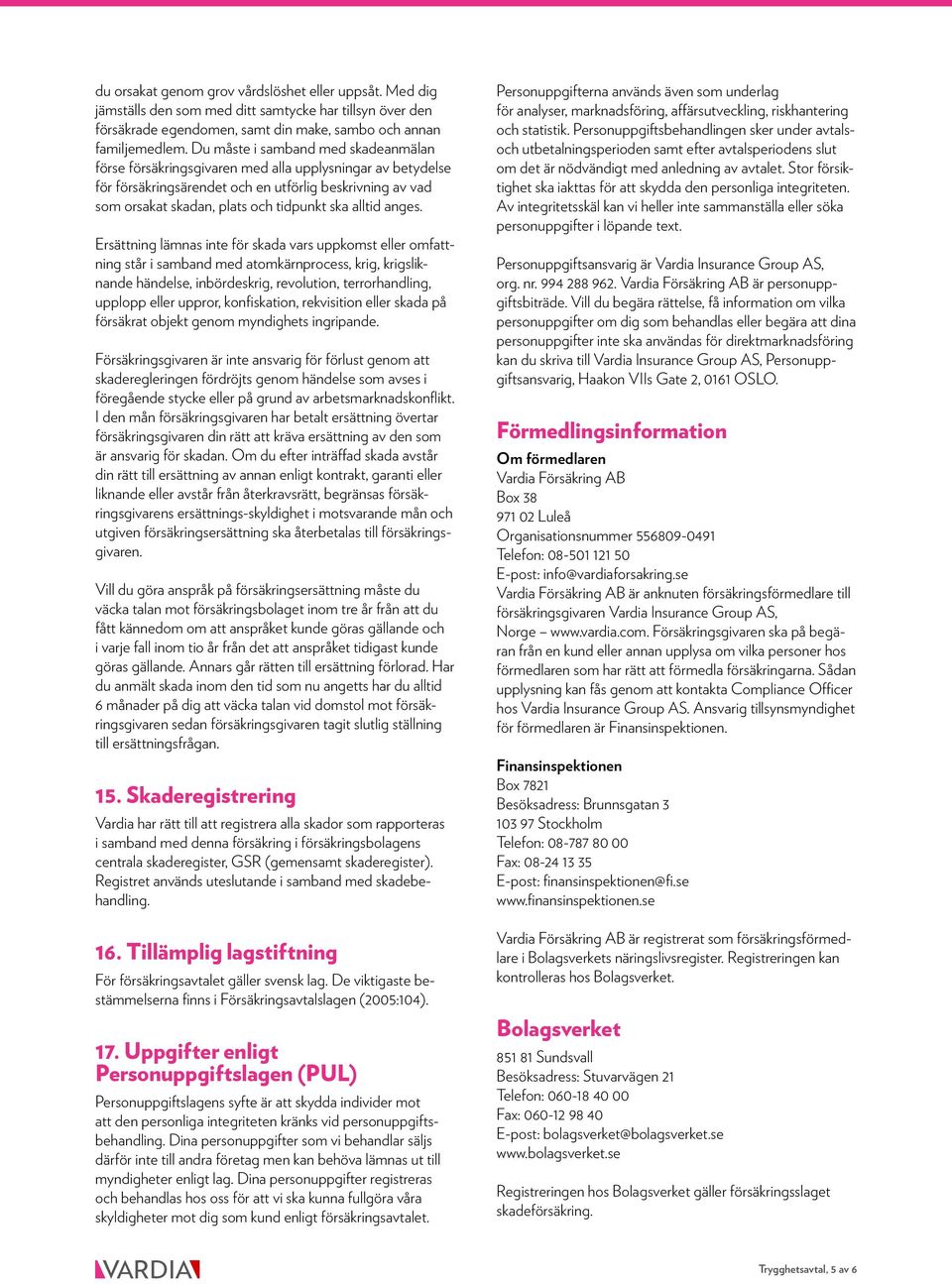 du orsakat genom grov vårdslöshet eller uppsåt. Med dig jämställs den som med ditt samtycke har tillsyn över den försäkrade egendomen, samt din make, sambo och annan familjemedlem. Du måste i samband med skadeanmälan förse försäkringsgivaren med alla upplysningar av betydelse för försäkringsärendet och en utförlig beskrivning av vad som orsakat skadan, plats och tidpunkt ska alltid anges.

Ersättning lämnas inte för skada vars uppkomst eller omfattning står i samband med atomkärnprocess, krig, krigsliknande händelse, inbördeskrig, revolution, terrorhandling, upplopp eller uppror, konfiskation, rekvisition eller skada på försäkrat objekt genom myndighets ingripande.

Försäkringsgivaren är inte ansvarig för förlust genom att skaderegleringen fördröjts genom händelse som avses i föregående stycke eller på grund av arbetsmarknadskonflikt. I den mån försäkringsgivaren har betalt ersättning övertar försäkringsgivaren din rätt att kräva ersättning av den som är ansvarig för skadan. Om du efter inträffad skada avstår din rätt till ersättning av annan enligt kontrakt, garanti eller liknande eller avstår från återkravsrätt, begränsas försäkringsgivarens ersättnings-skyldighet i motsvarande mån och utgiven försäkringsersättning ska återbetalas till försäkringsgivaren.

Vill du göra anspråk på försäkringsersättning måste du väcka talan mot försäkringsbolaget inom tre år från att du fått kännedom om att anspråket kunde göras gällande och i varje fall inom tio år från det att anspråket tidigast kunde göras gällande. Annars går rätten till ersättning förlorad. Har du anmält skada inom den tid som nu angetts har du alltid 6 månader på dig att väcka talan vid domstol mot försäkringsgivaren sedan försäkringsgivaren tagit slutlig ställning till ersättningsfrågan.

15. Skaderegistrering
Vardia har rätt till att registrera alla skador som rapporteras i samband med denna försäkring i försäkringsbolagens centrala skaderegister, GSR (gemensamt skaderegister). Registret används uteslutande i samband med skadebehandling.

16. Tillämplig lagstiftning
För försäkringsavtalet gäller svensk lag. De viktigaste bestämmelserna finns i Försäkringsavtalslagen (2005:104).

17. Uppgifter enligt Personuppgiftslagen (PUL)
Personuppgiftslagens syfte är att skydda individer mot att den personliga integriteten kränks vid personuppgiftsbehandling. Dina personuppgifter som vi behandlar säljs därför inte till andra företag men kan behöva lämnas ut till myndigheter enligt lag. Dina personuppgifter registreras och behandlas hos oss för att vi ska kunna fullgöra våra skyldigheter mot dig som kund enligt försäkringsavtalet.

Personuppgifterna används även som underlag för analyser, marknadsföring, affärsutveckling, riskhantering och statistik. Personuppgiftsbehandlingen sker under avtals- och utbetalningsperioden samt efter avtalsperiodens slut om det är nödvändigt med anledning av avtalet. Stor försiktighet ska iakttas för att skydda den personliga integriteten. Av integritetsskäl kan vi heller inte sammanställa eller söka personuppgifter i löpande text.

Personuppgiftsansvarig är Vardia Insurance Group AS, org. nr. 994 288 962. Vardia Försäkring AB är personuppgiftsbiträde. Vill du begära rättelse, få information om vilka personuppgifter om dig som behandlas eller begära att dina personuppgifter inte ska användas för direktmarknadsföring kan du skriva till Vardia Insurance Group AS, Personuppgiftsansvarig, Haakon VIIs Gate 2, 0161 OSLO.

Förmedlingsinformation
Om förmedlaren
Vardia Försäkring AB
Box 38
971 02 Luleå
Organisationsnummer 556809-0491
Telefon: 08-501 121 50
E-post: info@vardiaforsakring.se
Vardia Försäkring AB är anknuten försäkringsförmedlare till försäkringsgivaren Vardia Insurance Group AS, Norge – www.vardia.com. Försäkringsgivaren ska på begäran från en kund eller annan upplysa om vilka personer hos förmedlaren som har rätt att förmedla försäkringarna. Sådan upplysning kan fås genom att kontakta Compliance Officer hos Vardia Insurance Group AS. Ansvarig tillsynsmyndighet för förmedlaren är Finansinspektionen.

Finansinspektionen
Box 7821
Besöksadress: Brunnsgatan 3
103 97 Stockholm
Telefon: 08-787 80 00
Fax: 08-24 13 35
E-post: finansinspektionen@fi.se
www.finansinspektionen.se

Vardia Försäkring AB är registrerat som försäkringsförmedlare i Bolagsverkets näringslivsregister. Registreringen kan kontrolleras hos Bolagsverket.

Bolagsverket
851 81 Sundsvall
Besöksadress: Stuvarvägen 21
Telefon: 060-18 40 00
Fax: 060-12 98 40
E-post: bolagsverket@bolagsverket.se
www.bolagsverket.se

Registreringen hos Bolagsverket gäller försäkringsslaget skadeförsäkring.

VARDIA

Trygghetsavtal, 5 av 6